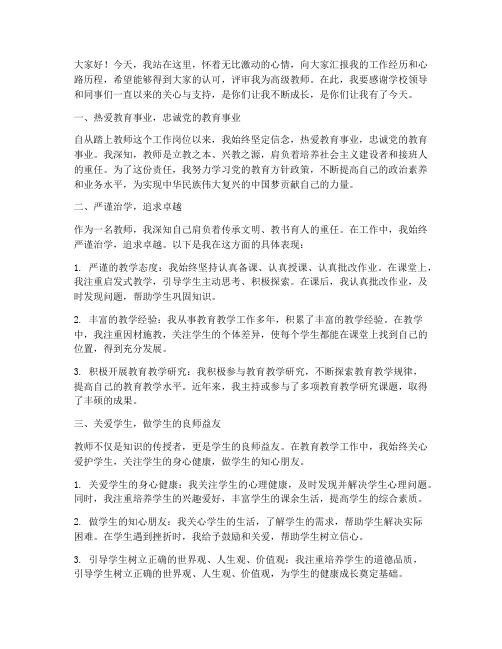 大家好！今天，我站在这里，怀着无比激动的心情，向大家汇报我的工作经历和心路历程，希望能够得到大家的认可，评审我为高级教师。在此，我要感谢学校领导和同事们一直以来的关心与支持，是你们让我不断成长，是你们让我有了今天。

一、热爱教育事业，忠诚党的教育事业

自从踏上教师这个工作岗位以来，我始终坚定信念，热爱教育事业，忠诚党的教育事业。我深知，教师是立教之本、兴教之源，肩负着培养社会主义建设者和接班人的重任。为了这份责任，我努力学习党的教育方针政策，不断提高自己的政治素养和业务水平，为实现中华民族伟大复兴的中国梦贡献自己的力量。

二、严谨治学，追求卓越

作为一名教师，我深知自己肩负着传承文明、教书育人的重任。在工作中，我始终严谨治学，追求卓越。以下是我在这方面的具体表现：

1. 严谨的教学态度：我始终坚持认真备课、认真授课、认真批改作业。在课堂上，我注重启发式教学，引导学生主动思考、积极探索。在课后，我认真批改作业，及时发现问题，帮助学生巩固知识。

2. 丰富的教学经验：我从事教育教学工作多年，积累了丰富的教学经验。在教学中，我注重因材施教，关注学生的个体差异，使每个学生都能在课堂上找到自己的位置，得到充分发展。

3. 积极开展教育教学研究：我积极参与教育教学研究，不断探索教育教学规律，提高自己的教育教学水平。近年来，我主持或参与了多项教育教学研究课题，取得了丰硕的成果。

三、关爱学生，做学生的良师益友

教师不仅是知识的传授者，更是学生的良师益友。在教育教学工作中，我始终关心爱护学生，关注学生的身心健康，做学生的知心朋友。

1. 关爱学生的身心健康：我关注学生的心理健康，及时发现并解决学生心理问题。同时，我注重培养学生的兴趣爱好，丰富学生的课余生活，提高学生的综合素质。

2. 做学生的知心朋友：我关心学生的生活，了解学生的需求，帮助学生解决实际困难。在学生遇到挫折时，我给予鼓励和关爱，帮助学生树立信心。

3. 引导学生树立正确的世界观、人生观、价值观：我注重培养学生的道德品质，引导学生树立正确的世界观、人生观、价值观，为学生的健康成长奠定基础。